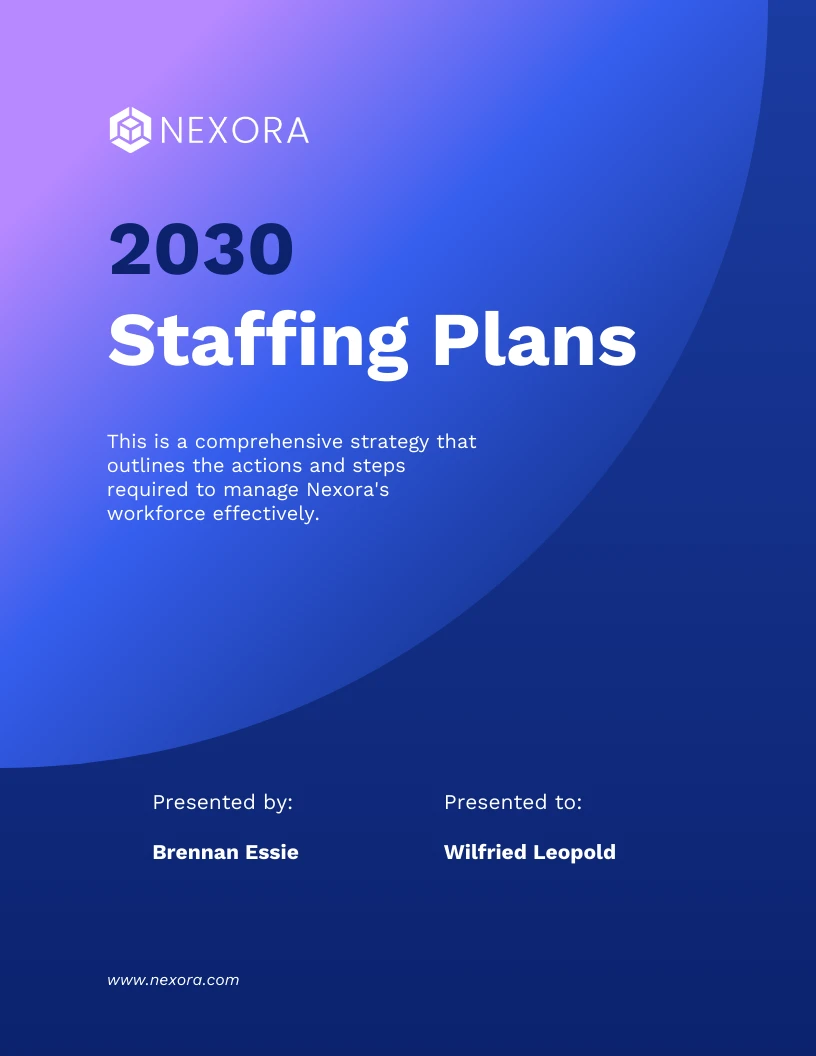 NEXORA

2030
Staffing Plans

This is a comprehensive strategy that outlines the actions and steps required to manage Nexora's workforce effectively.

Presented by:

Brennan Essie

Presented to:

Wilfried Leopold

www.nexora.com